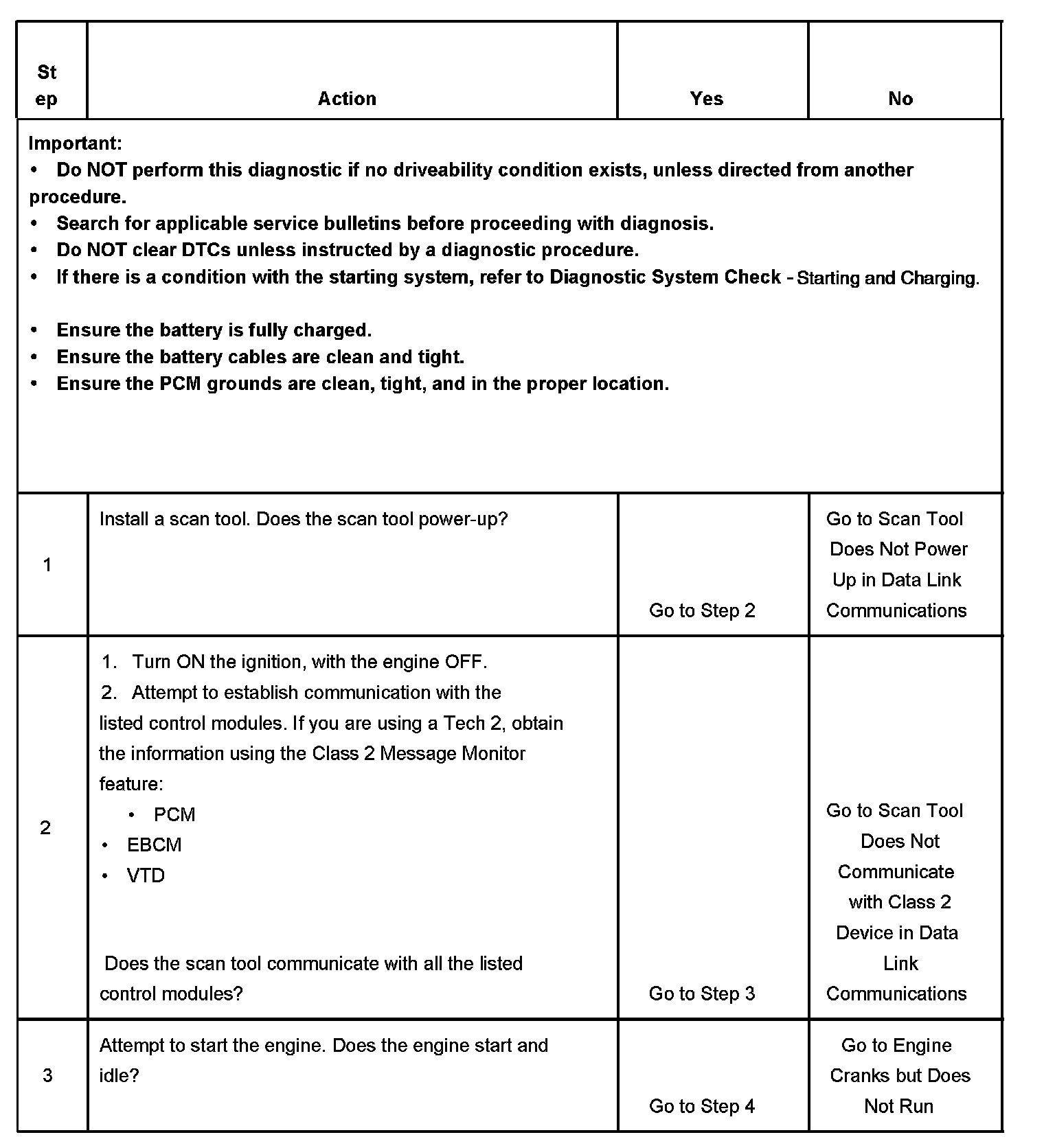 | Step | Action | Yes | No |
|---|---|---|---|
| Important: • Do NOT perform this diagnostic if no driveability condition exists, unless directed from another procedure. • Search for applicable service bulletins before proceeding with diagnosis. • Do NOT clear DTCs unless instructed by a diagnostic procedure. • If there is a condition with the starting system, refer to Diagnostic System Check - Starting and Charging. • Ensure the battery is fully charged. • Ensure the battery cables are clean and tight. • Ensure the PCM grounds are clean, tight, and in the proper location. | | | |
| 1 | Install a scan tool. Does the scan tool power-up? | Go to Step 2 | Go to Scan Tool Does Not Power Up in Data Link Communications |
| 2 | 1. Turn ON the ignition, with the engine OFF. 2. Attempt to establish communication with the listed control modules. If you are using a Tech 2, obtain the information using the Class 2 Message Monitor feature: • PCM • EBCM • VTD Does the scan tool communicate with all the listed control modules? | Go to Step 3 | Go to Scan Tool Does Not Communicate with Class 2 Device in Data Link Communications |
| 3 | Attempt to start the engine. Does the engine start and idle? | Go to Step 4 | Go to Engine Cranks but Does Not Run |